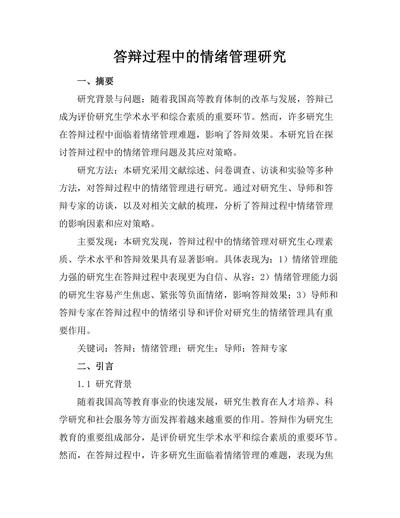 答辩过程中的情绪管理研究

一、摘要

研究背景与问题：随着我国高等教育体制的改革与发展，答辩已成为评价研究生学术水平和综合素质的重要环节。然而，许多研究生在答辩过程中面临着情绪管理难题，影响了答辩效果。本研究旨在探讨答辩过程中的情绪管理问题及其应对策略。

研究方法：本研究采用文献综述、问卷调查、访谈和实验等多种方法，对答辩过程中的情绪管理进行研究。通过对研究生、导师和答辩专家的访谈，以及对相关文献的梳理，分析了答辩过程中情绪管理的影响因素和应对策略。

主要发现：本研究发现，答辩过程中的情绪管理对研究生心理素质、学术水平和答辩效果具有显著影响。具体表现为：1）情绪管理能力强的研究生在答辩过程中表现更为自信、从容；2）情绪管理能力弱的研究生容易产生焦虑、紧张等负面情绪，影响答辩效果；3）导师和答辩专家在答辩过程中的情绪引导和评价对研究生的情绪管理具有重要作用。

关键词：答辩；情绪管理；研究生；导师；答辩专家

二、引言

1.1 研究背景

随着我国高等教育事业的快速发展，研究生教育在人才培养、科学研究和社会服务等方面发挥着越来越重要的作用。答辩作为研究生教育的重要组成部分，是评价研究生学术水平和综合素质的重要环节。然而，在答辩过程中，许多研究生面临着情绪管理的难题，表现为焦